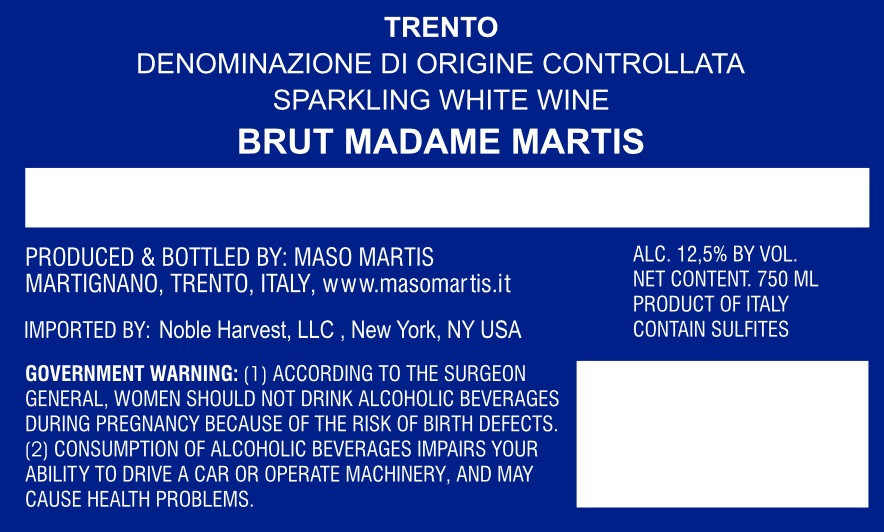 TRENTO
DENOMINAZIONE DI ORIGINE CONTROLLATA
SPARKLING WHITE WINE
BRUT MADAME MARTIS

PRODUCED & BOTTLED BY: MASO MARTIS
MARTIGNANO, TRENTO, ITALY, www.masomartis.it

IMPORTED BY: Noble Harvest, LLC , New York, NY USA

GOVERNMENT WARNING: (1) ACCORDING TO THE SURGEON GENERAL, WOMEN SHOULD NOT DRINK ALCOHOLIC BEVERAGES DURING PREGNANCY BECAUSE OF THE RISK OF BIRTH DEFECTS. (2) CONSUMPTION OF ALCOHOLIC BEVERAGES IMPAIRS YOUR ABILITY TO DRIVE A CAR OR OPERATE MACHINERY, AND MAY CAUSE HEALTH PROBLEMS.

ALC. 12,5% BY VOL.
NET CONTENT. 750 ML
PRODUCT OF ITALY
CONTAIN SULFITES